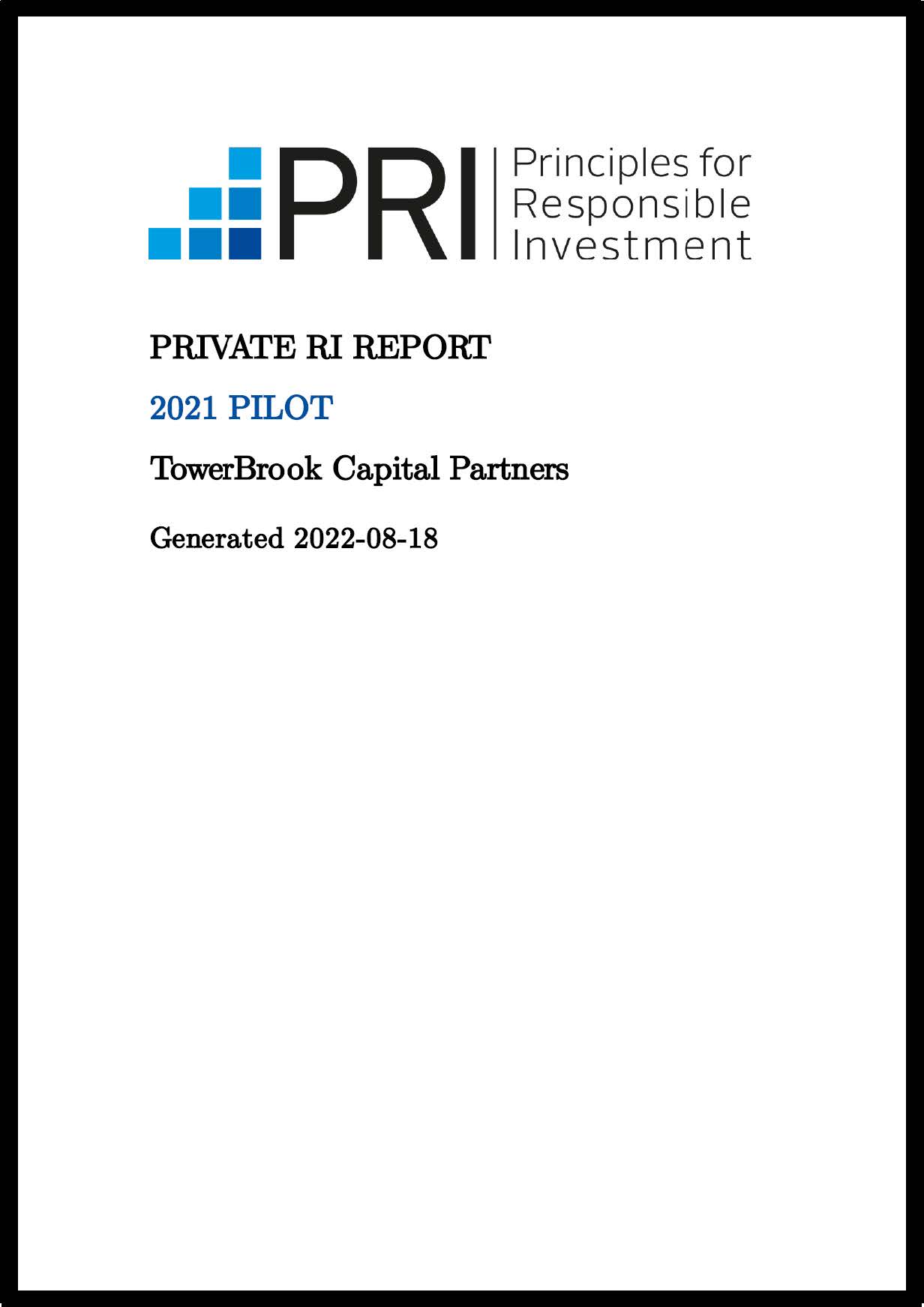 PRI Principles for Responsible Investment

PRIVATE RI REPORT

2021 PILOT

TowerBrook Capital Partners

Generated 2022-08-18